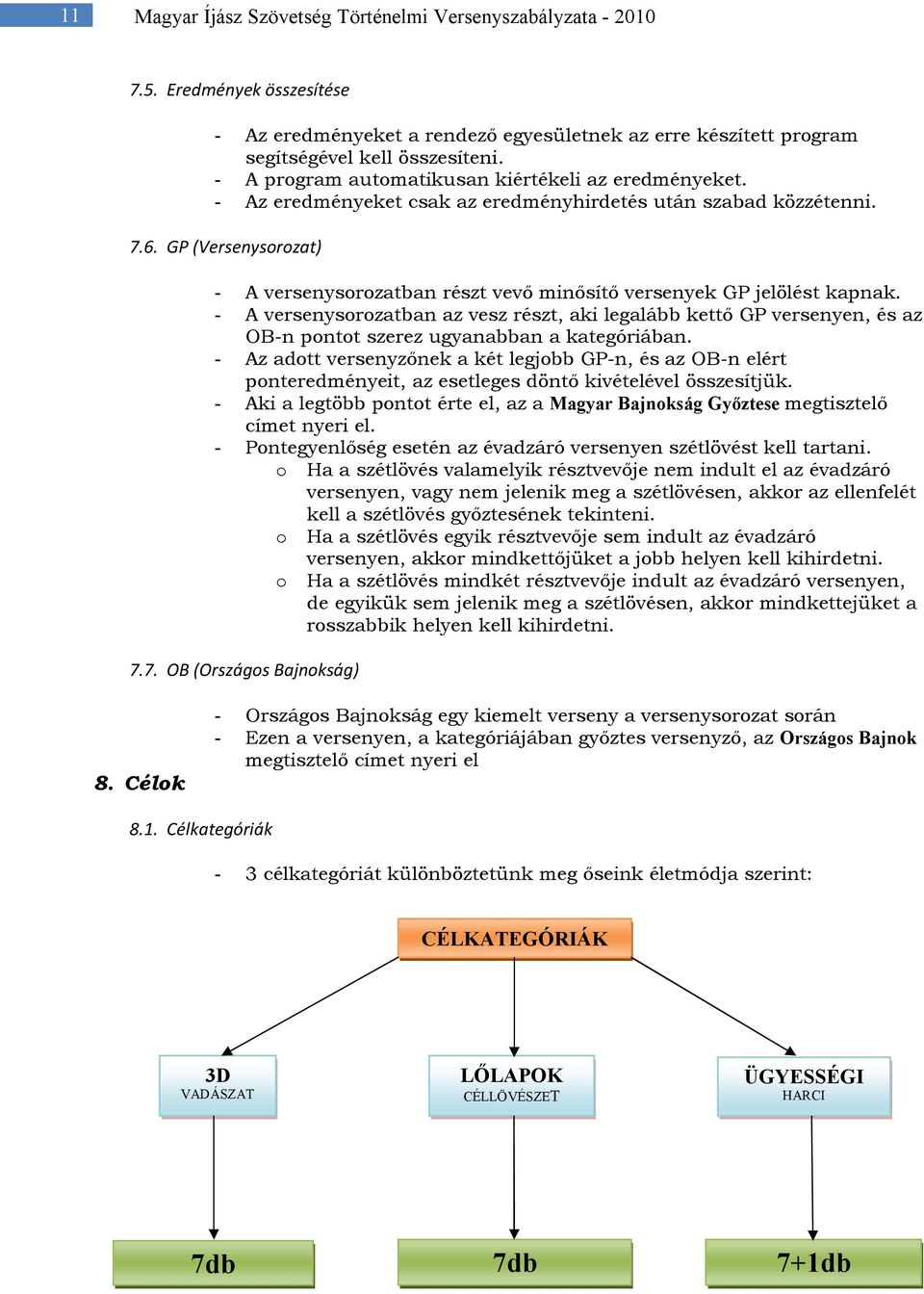 11 Magyar Íjász Szövetség Történelmi Versenyszabályzata - 2010

7.5. Eredmények összesítése

- Az eredményeket a rendező egyesületnek az erre készített program segítségével kell összesíteni.
- A program automatikusan kiértékeli az eredményeket.
- Az eredményeket csak az eredményhirdetés után szabad közzétenni.

7.6. GP (Versenysorozat)

- A versenysorozatban részt vevő minősítő versenyek GP jelölést kapnak.
- A versenysorozatban az vesz részt, aki legalább kettő GP versenyen, és az OB-n pontot szerez ugyanabban a kategóriában.
- Az adott versenyzőnek a két legjobb GP-n, és az OB-n elért ponteredményeit, az esetleges döntő kivételével összesítjük.
- Aki a legtöbb pontot érte el, az a Magyar Bajnokság Győztese megtisztelő címet nyeri el.
- Pontegyenlőség esetén az évadzáró versenyen szétlövést kell tartani.
 o Ha a szétlövés valamelyik résztvevője nem indult el az évadzáró versenyen, vagy nem jelenik meg a szétlövésen, akkor az ellenfelét kell a szétlövés győztesének tekinteni.
 o Ha a szétlövés egyik résztvevője sem indult az évadzáró versenyen, akkor mindkettőjüket a jobb helyen kell kihirdetni.
 o Ha a szétlövés mindkét résztvevője indult az évadzáró versenyen, de egyikük sem jelenik meg a szétlövésen, akkor mindkettejüket a rosszabbik helyen kell kihirdetni.

7.7. OB (Országos Bajnokság)

- Országos Bajnokság egy kiemelt verseny a versenysorozat során
- Ezen a versenyen, a kategóriájában győztes versenyző, az Országos Bajnok megtisztelő címet nyeri el

8. Célok

8.1. Célkategóriák

- 3 célkategóriát különböztetünk meg őseink életmódja szerint:

CÉLKATEGÓRIÁK

3D
VADÁSZAT

LŐLAPOK
CÉLLÖVÉSZET

ÜGYESSÉGI
HARCI

7db

7db

7+1db